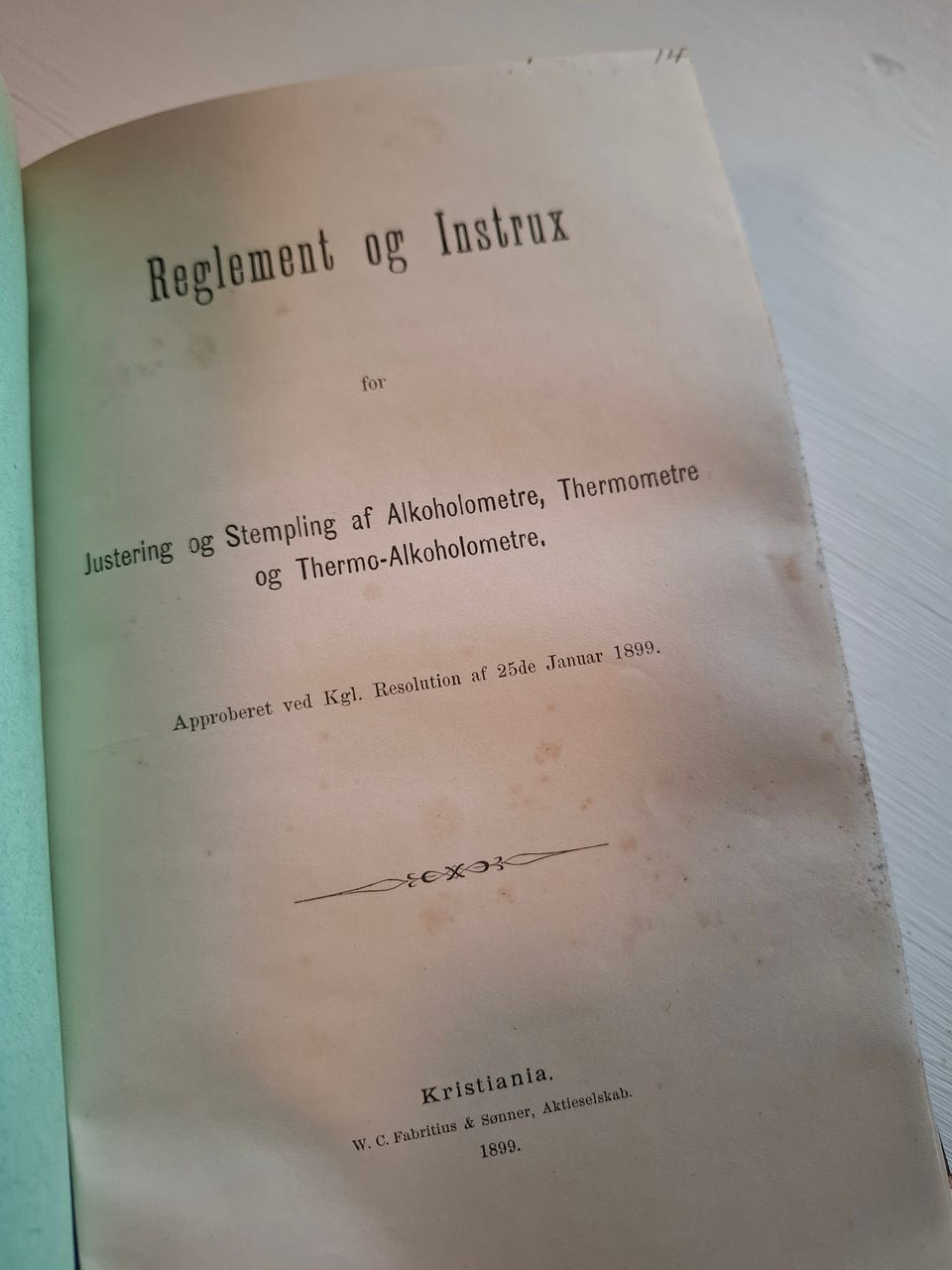 14

Reglement og Instrux

for

Justering og Stempling af Alkoholometre, Thermometre og Thermo-Alkoholometre,

Approberet ved Kgl. Resolution af 25de Januar 1899.

Kristiania.
W. C. Fabritius & Sønner, Aktieselskab.
1899.